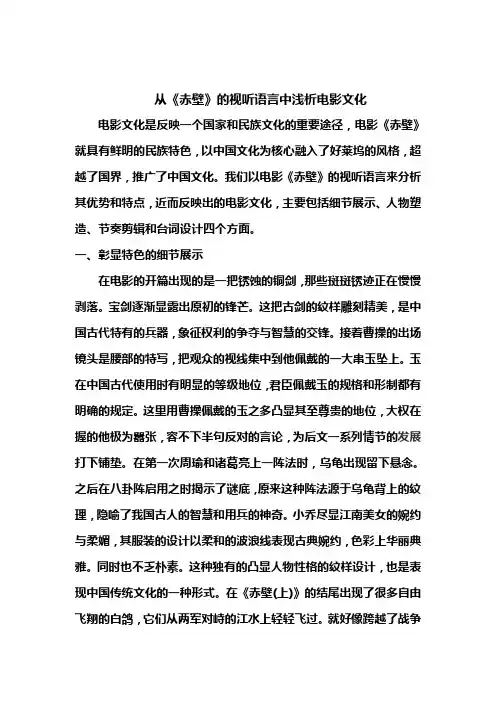 从《赤壁》的视听语言中浅析电影文化

电影文化是反映一个国家和民族文化的重要途径，电影《赤壁》就具有鲜明的民族特色，以中国文化为核心融入了好莱坞的风格，超越了国界，推广了中国文化。我们以电影《赤壁》的视听语言来分析其优势和特点，近而反映出的电影文化，主要包括细节展示、人物塑造、节奏剪辑和台词设计四个方面。

一、彰显特色的细节展示

在电影的开篇出现的是一把锈蚀的铜剑，那些斑斑锈迹正在慢慢剥落。宝剑逐渐显露出原初的锋芒。这把古剑的纹样雕刻精美，是中国古代特有的兵器，象征权利的争夺与智慧的交锋。接着曹操的出场镜头是腰部的特写，把观众的视线集中到他佩戴的一大串玉坠上。玉在中国古代使用时有明显的等级地位，君臣佩戴玉的规格和形制都有明确的规定。这里用曹操佩戴的玉之多凸显其至尊贵的地位，大权在握的他极为嚣张，容不下半句反对的言论，为后文一系列情节的发展打下铺垫。在第一次周瑜和诸葛亮上一阵法时，乌龟出现留下悬念。之后在八卦阵启用之时揭示了谜底，原来这种阵法源于乌龟背上的纹理，隐喻了我国古人的智慧和用兵的神奇。小乔尽显江南美女的婉约与柔媚，其服装的设计以柔和的波浪线表现古典婉约，色彩上华丽典雅。同时也不乏朴素。这种独有的凸显人物性格的纹样设计，也是表现中国传统文化的一种形式。在《赤壁(上)》的结尾出现了很多自由飞翔的白鸽，它们从两军对峙的江水上轻轻飞过。就好像跨越了战争